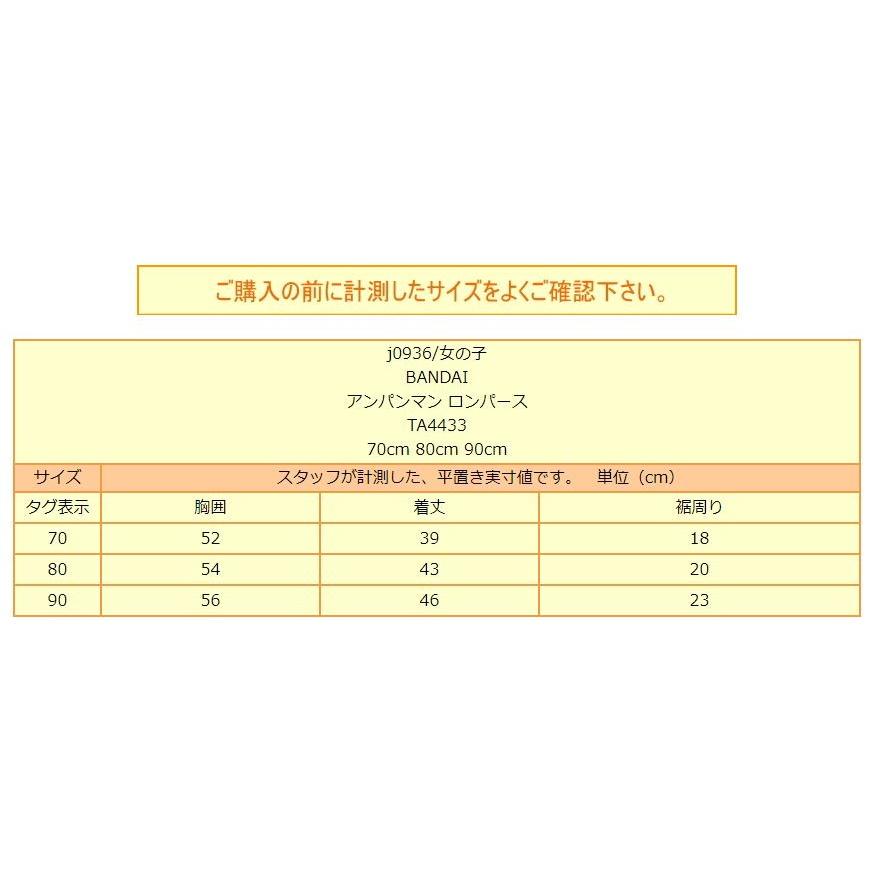 ご購入の前に計測したサイズをよくご確認下さい。

j0936/女の子
BANDAI
アンパンマン ロンパース
TA4433
70cm 80cm 90cm

| サイズ | スタッフが計測した、平置き実寸値です。　単位（cm） | | |
|---|---|---|---|
| タグ表示 | 胸囲 | 着丈 | 裾周り |
| 70 | 52 | 39 | 18 |
| 80 | 54 | 43 | 20 |
| 90 | 56 | 46 | 23 |